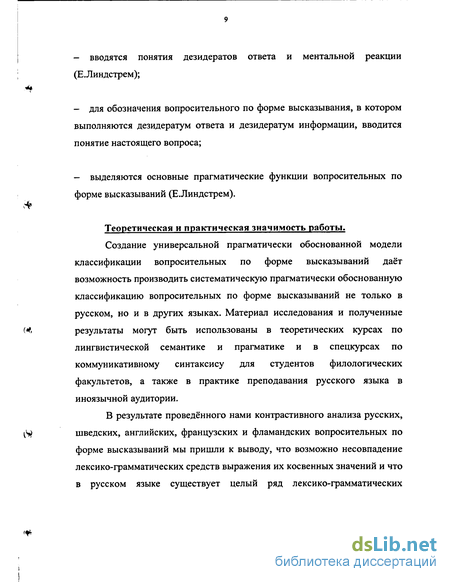 9

– вводятся понятия дезидератов ответа и ментальной реакции (Е.Линдстрем);

– для обозначения вопросительного по форме высказывания, в котором выполняются дезидератум ответа и дезидератум информации, вводится понятие настоящего вопроса;

– выделяются основные прагматические функции вопросительных по форме высказываний (Е.Линдстрем).

Теоретическая и практическая значимость работы.

Создание универсальной прагматически обоснованной модели классификации вопросительных по форме высказываний даёт возможность производить систематическую прагматически обоснованную классификацию вопросительных по форме высказываний не только в русском, но и в других языках. Материал исследования и полученные результаты могут быть использованы в теоретических курсах по лингвистической семантике и прагматике и в спецкурсах по коммуникативному синтаксису для студентов филологических факультетов, а также в практике преподавания русского языка в иноязычной аудитории.

В результате проведённого нами контрастивного анализа русских, шведских, английских, французских и фламандских вопросительных по форме высказываний мы пришли к выводу, что возможно несовпадение лексико-грамматических средств выражения их косвенных значений и что в русском языке существует целый ряд лексико-грамматических

dsLib.net
библиотека диссертаций